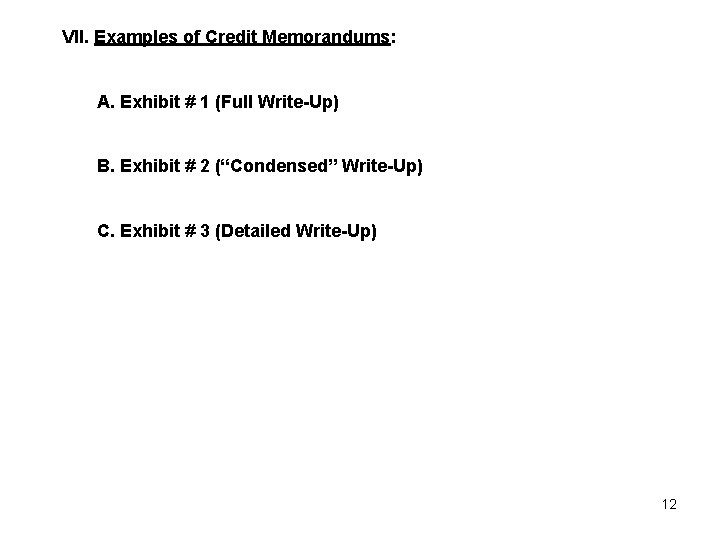 VII. Examples of Credit Memorandums:

A. Exhibit # 1 (Full Write-Up)

B. Exhibit # 2 (“Condensed” Write-Up)

C. Exhibit # 3 (Detailed Write-Up)

12